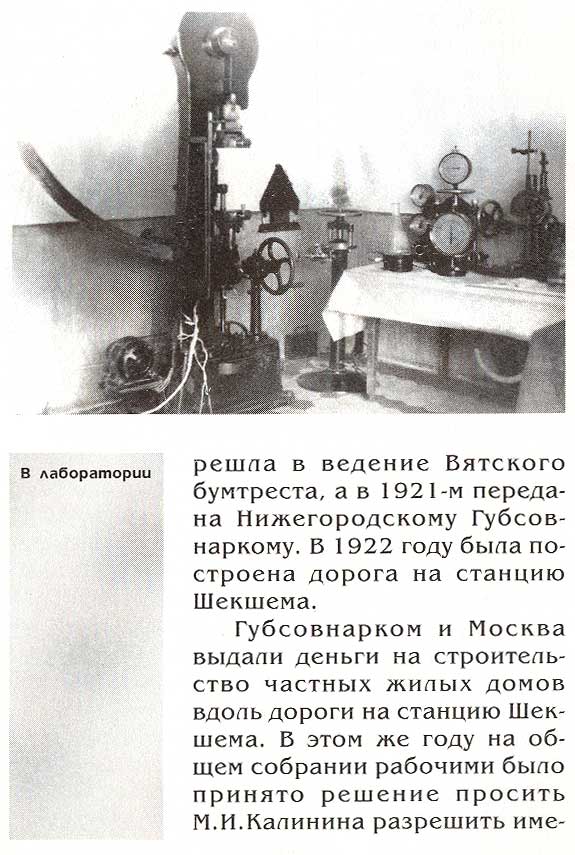 В лаборатории

решла в ведение Вятского бумтреста, а в 1921-м передана Нижегородскому Губсовнаркому. В 1922 году была построена дорога на станцию Шекшема.

Губсовнарком и Москва выдали деньги на строительство частных жилых домов вдоль дороги на станцию Шекшема. В этом же году на общем собрании рабочими было принято решение просить М.И.Калинина разрешить име-